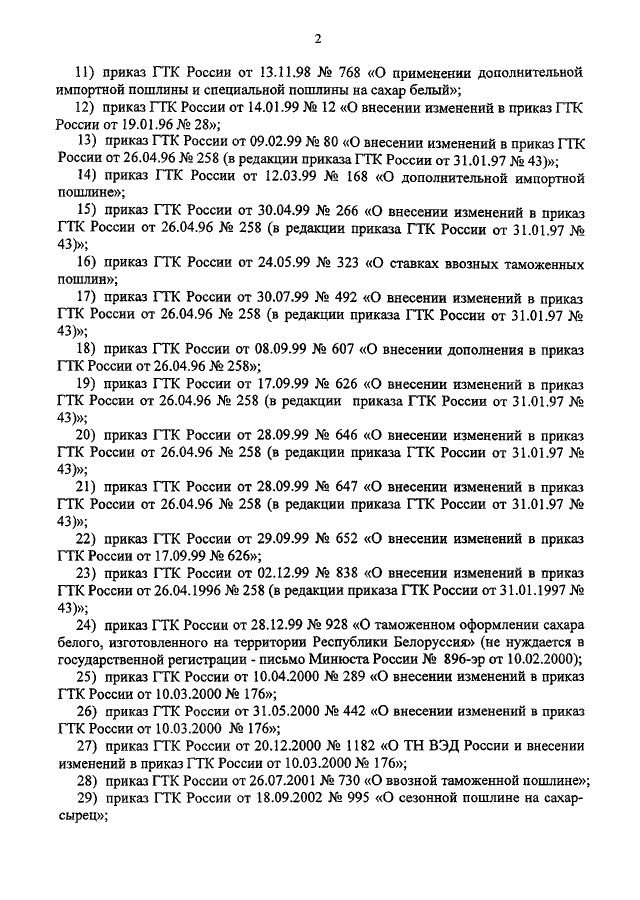 2

11) приказ ГТК России от 13.11.98 № 768 «О применении дополнительной импортной пошлины и специальной пошлины на сахар белый»;

12) приказ ГТК России от 14.01.99 № 12 «О внесении изменений в приказ ГТК России от 19.01.96 № 28»;

13) приказ ГТК России от 09.02.99 № 80 «О внесении изменений в приказ ГТК России от 26.04.96 № 258 (в редакции приказа ГТК России от 31.01.97 № 43)»;

14) приказ ГТК России от 12.03.99 № 168 «О дополнительной импортной пошлине»;

15) приказ ГТК России от 30.04.99 № 266 «О внесении изменений в приказ ГТК России от 26.04.96 № 258 (в редакции приказа ГТК России от 31.01.97 № 43)»;

16) приказ ГТК России от 24.05.99 № 323 «О ставках ввозных таможенных пошлин»;

17) приказ ГТК России от 30.07.99 № 492 «О внесении изменений в приказ ГТК России от 26.04.96 № 258 (в редакции приказа ГТК России от 31.01.97 № 43)»;

18) приказ ГТК России от 08.09.99 № 607 «О внесении дополнения в приказ ГТК России от 26.04.96 № 258»;

19) приказ ГТК России от 17.09.99 № 626 «О внесении изменений в приказ ГТК России от 26.04.96 № 258 (в редакции приказа ГТК России от 31.01.97 № 43)»;

20) приказ ГТК России от 28.09.99 № 646 «О внесении изменений в приказ ГТК России от 26.04.96 № 258 (в редакции приказа ГТК России от 31.01.97 № 43)»;

21) приказ ГТК России от 28.09.99 № 647 «О внесении изменений в приказ ГТК России от 26.04.96 № 258 (в редакции приказа ГТК России от 31.01.97 № 43)»;

22) приказ ГТК России от 29.09.99 № 652 «О внесении изменений в приказ ГТК России от 17.09.99 № 626»;

23) приказ ГТК России от 02.12.99 № 838 «О внесении изменений в приказ ГТК России от 26.04.1996 № 258 (в редакции приказа ГТК России от 31.01.1997 № 43)»;

24) приказ ГТК России от 28.12.99 № 928 «О таможенном оформлении сахара белого, изготовленного на территории Республики Белоруссия» (не нуждается в государственной регистрации - письмо Минюста России № 896-эр от 10.02.2000);

25) приказ ГТК России от 10.04.2000 № 289 «О внесении изменений в приказ ГТК России от 10.03.2000 № 176»;

26) приказ ГТК России от 31.05.2000 № 442 «О внесении изменений в приказ ГТК России от 10.03.2000 № 176»;

27) приказ ГТК России от 20.12.2000 № 1182 «О ТН ВЭД России и внесении изменений в приказ ГТК России от 10.03.2000 № 176»;

28) приказ ГТК России от 26.07.2001 № 730 «О ввозной таможенной пошлине»;

29) приказ ГТК России от 18.09.2002 № 995 «О сезонной пошлине на сахар-сырец»;